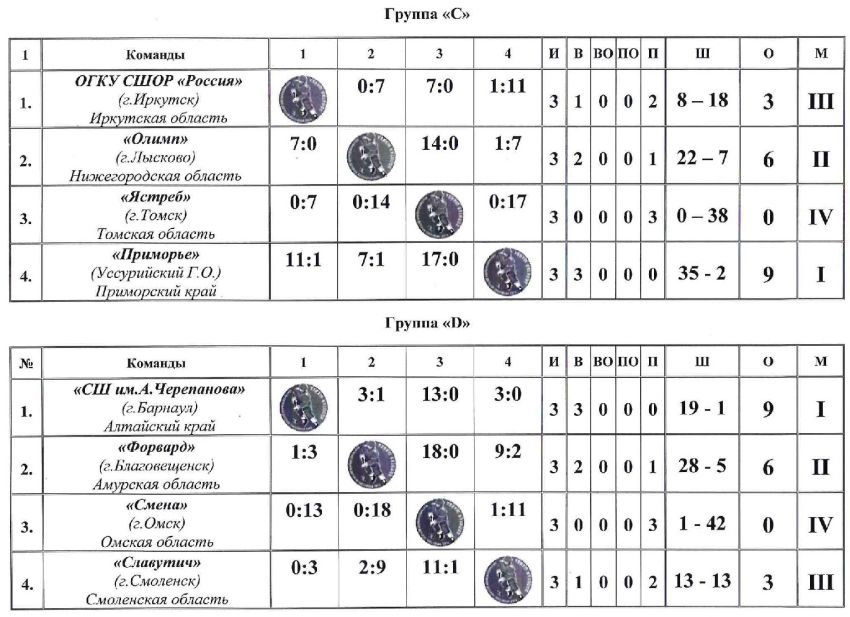 Группа «С»

| 1 | Команды | 1 | 2 | 3 | 4 | И | В | ВО | ПО | П | Ш | О | М |
|---|---|---|---|---|---|---|---|---|---|---|---|---|---|
| 1. | ОГКУ СШОР «Россия» (г.Иркутск) Иркутская область | | 0:7 | 7:0 | 1:11 | 3 | 1 | 0 | 0 | 2 | 8 – 18 | 3 | III |
| 2. | «Олимп» (г.Лысково) Нижегородская область | 7:0 | | 14:0 | 1:7 | 3 | 2 | 0 | 0 | 1 | 22 – 7 | 6 | II |
| 3. | «Ястреб» (г.Томск) Томская область | 0:7 | 0:14 | | 0:17 | 3 | 0 | 0 | 0 | 3 | 0 – 38 | 0 | IV |
| 4. | «Приморье» (Уссурийский Г.О.) Приморский край | 11:1 | 7:1 | 17:0 | | 3 | 3 | 0 | 0 | 0 | 35 - 2 | 9 | I |

Группа «D»

| № | Команды | 1 | 2 | 3 | 4 | И | В | ВО | ПО | П | Ш | О | М |
|---|---|---|---|---|---|---|---|---|---|---|---|---|---|
| 1. | «СШ им.А.Черепанова» (г.Барнаул) Алтайский край | | 3:1 | 13:0 | 3:0 | 3 | 3 | 0 | 0 | 0 | 19 - 1 | 9 | I |
| 2. | «Форвард» (г.Благовещенск) Амурская область | 1:3 | | 18:0 | 9:2 | 3 | 2 | 0 | 0 | 1 | 28 - 5 | 6 | II |
| 3. | «Смена» (г.Омск) Омская область | 0:13 | 0:18 | | 1:11 | 3 | 0 | 0 | 0 | 3 | 1 - 42 | 0 | IV |
| 4. | «Славутич» (г.Смоленск) Смоленская область | 0:3 | 2:9 | 11:1 | | 3 | 1 | 0 | 0 | 2 | 13 - 13 | 3 | III |